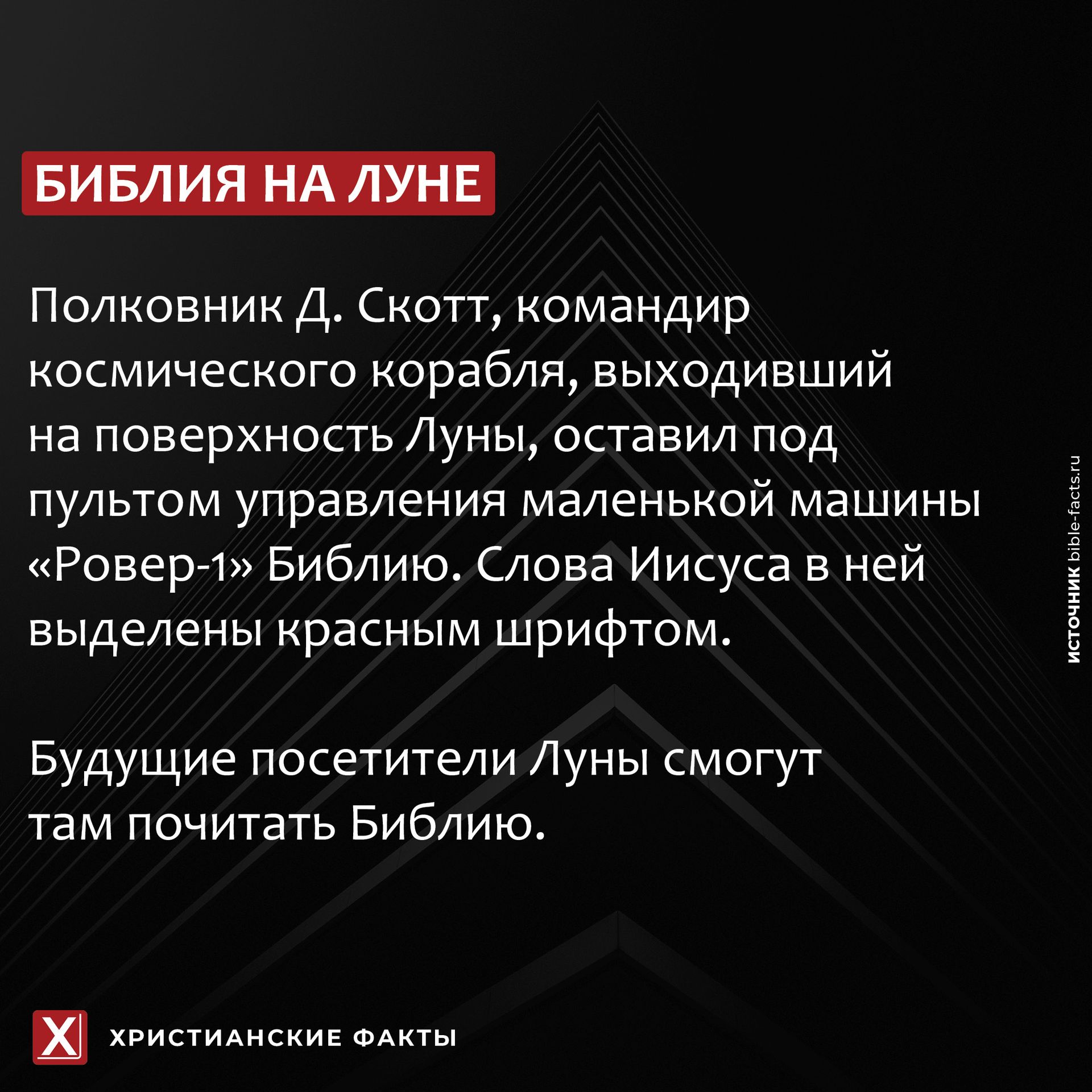 БИБЛИЯ НА ЛУНЕ

Полковник Д. Скотт, командир космического корабля, выходивший на поверхность Луны, оставил под пультом управления маленькой машины «Ровер-1» Библию. Слова Иисуса в ней выделены красным шрифтом.

Будущие посетители Луны смогут там почитать Библию.

ИСТОЧНИК bible-facts.ru

X

ХРИСТИАНСКИЕ ФАКТЫ